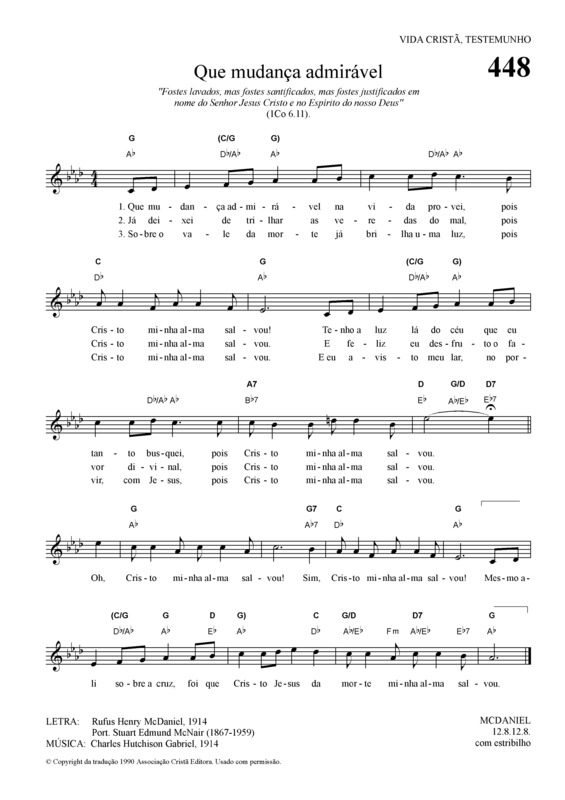 VIDA CRISTÃ, TESTEMUNHO

Que mudança admirável

448

"Fostes lavados, mas fostes santificados, mas fostes justificados em nome do Senhor Jesus Cristo e no Espírito do nosso Deus" (1Co 6.11).

G (C/G G)
A♭ D♭/A♭ A♭ D♭/A♭ A♭

1. Que mu - dan - ça ad - mi - rá - vel na vi - da pro - vei, pois
2. Já dei - xei de tri - lhar as ve - re - das do mal, pois
3. So - bre o va - le da mor - te já bri - lha u - ma luz, pois

C G (C/G G)
D♭ A♭ D♭/A♭ A♭

Cris - to mi - nha al - ma sal - vou! Te - nho a luz lá do céu que eu
Cris - to mi - nha al - ma sal - vou. E fe - liz eu des - fru - to o fa -
Cris - to mi - nha al - ma sal - vou. E eu a - vis - to meu lar, no por -

A7 D G/D D7
D♭/A♭ A♭ B♭7 E♭ A♭/E♭ E♭7

tan - to bus - quei, pois Cris - to mi - nha al - ma sal - vou.
vor di - vi - nal, pois Cris - to mi - nha al - ma sal - vou.
vir, com Je - sus, pois Cris - to mi - nha al - ma sal - vou.

G G7 C G
A♭ A♭7 D♭ A♭

Oh, Cris - to mi - nha al - ma sal - vou! Sim, Cris - to mi - nha al - ma sal - vou! Mes - mo a -

(C/G G D G) C G/D D7 G
D♭/A♭ A♭ E♭ A♭ D♭ A♭/E♭ Fm A♭/E♭ E♭7 A♭

li so - bre a cruz, foi que Cris - to Je - sus da mor - te mi - nha al - ma sal - vou.

LETRA: Rufus Henry McDaniel, 1914
Port. Stuart Edmund McNair (1867-1959)
MÚSICA: Charles Hutchison Gabriel, 1914

MCDANIEL
12.8.12.8.
com estribilho

© Copyright da tradução 1990 Associação Cristã Editora. Usado com permissão.